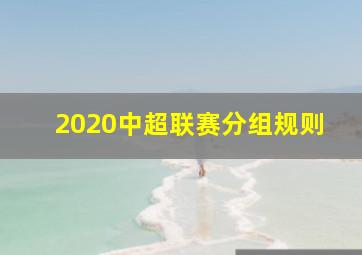 2020中超联赛分组规则